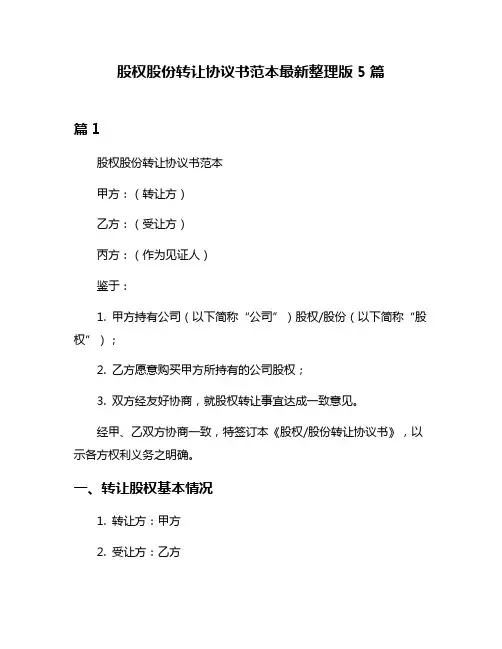 股权股份转让协议书范本最新整理版 5 篇

篇 1

股权股份转让协议书范本

甲方：（转让方）

乙方：（受让方）

丙方：（作为见证人）

鉴于：

1. 甲方持有公司（以下简称“公司”）股权/股份（以下简称“股权”）；

2. 乙方愿意购买甲方所持有的公司股权；

3. 双方经友好协商，就股权转让事宜达成一致意见。

经甲、乙双方协商一致，特签订本《股权/股份转让协议书》，以示各方权利义务之明确。

一、转让股权基本情况

1. 转让方：甲方

2. 受让方：乙方